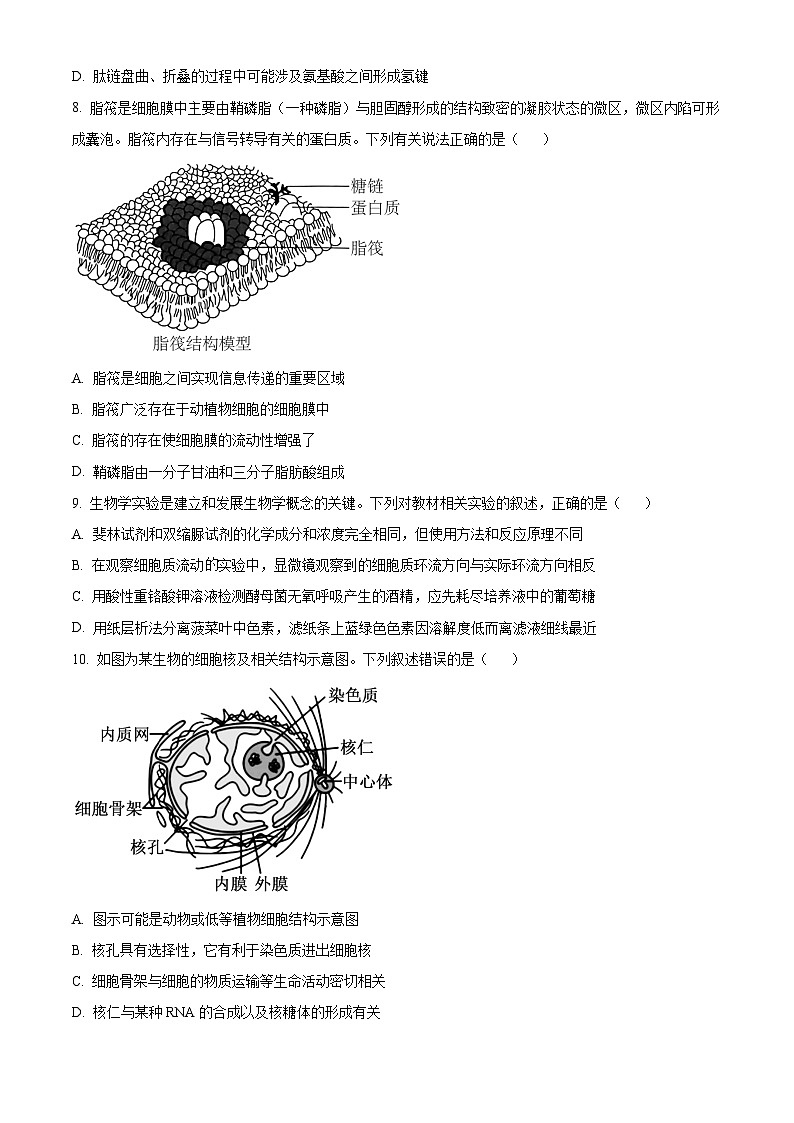 D. 肽链盘曲、折叠的过程中可能涉及氨基酸之间形成氢键

8. 脂筏是细胞膜中主要由鞘磷脂（一种磷脂）与胆固醇形成的结构致密的凝胶状态的微区，微区内陷可形成囊泡。脂筏内存在与信号转导有关的蛋白质。下列有关说法正确的是（　　）

糖链
蛋白质
脂筏
脂筏结构模型

A. 脂筏是细胞之间实现信息传递的重要区域
B. 脂筏广泛存在于动植物细胞的细胞膜中
C. 脂筏的存在使细胞膜的流动性增强了
D. 鞘磷脂由一分子甘油和三分子脂肪酸组成

9. 生物学实验是建立和发展生物学概念的关键。下列对教材相关实验的叙述，正确的是（　　）
A. 斐林试剂和双缩脲试剂的化学成分和浓度完全相同，但使用方法和反应原理不同
B. 在观察细胞质流动的实验中，显微镜观察到的细胞质环流方向与实际环流方向相反
C. 用酸性重铬酸钾溶液检测酵母菌无氧呼吸产生的酒精，应先耗尽培养液中的葡萄糖
D. 用纸层析法分离菠菜叶中色素，滤纸条上蓝绿色色素因溶解度低而离滤液细线最近

10. 如图为某生物的细胞核及相关结构示意图。下列叙述错误的是（　　）

染色质
内质网
核仁
中心体
细胞骨架
核孔
内膜 外膜

A. 图示可能是动物或低等植物细胞结构示意图
B. 核孔具有选择性，它有利于染色质进出细胞核
C. 细胞骨架与细胞的物质运输等生命活动密切相关
D. 核仁与某种 RNA 的合成以及核糖体的形成有关